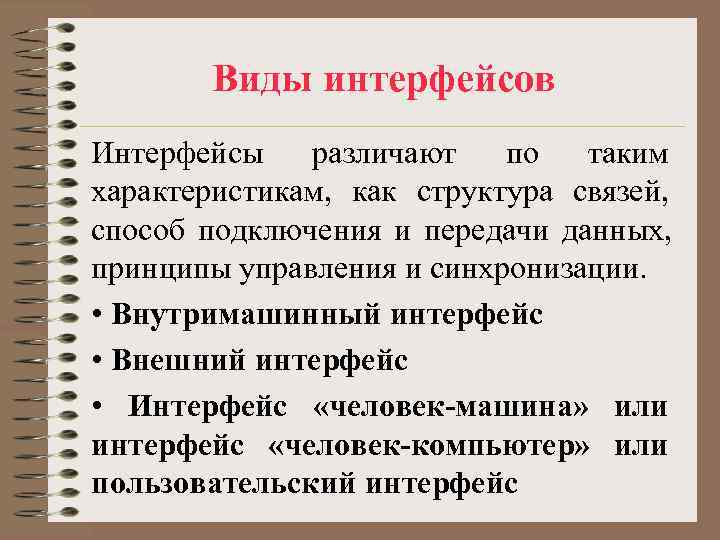 Виды интерфейсов

Интерфейсы различают по таким характеристикам, как структура связей, способ подключения и передачи данных, принципы управления и синхронизации.

• Внутримашинный интерфейс

• Внешний интерфейс

• Интерфейс «человек-машина» или интерфейс «человек-компьютер» или пользовательский интерфейс